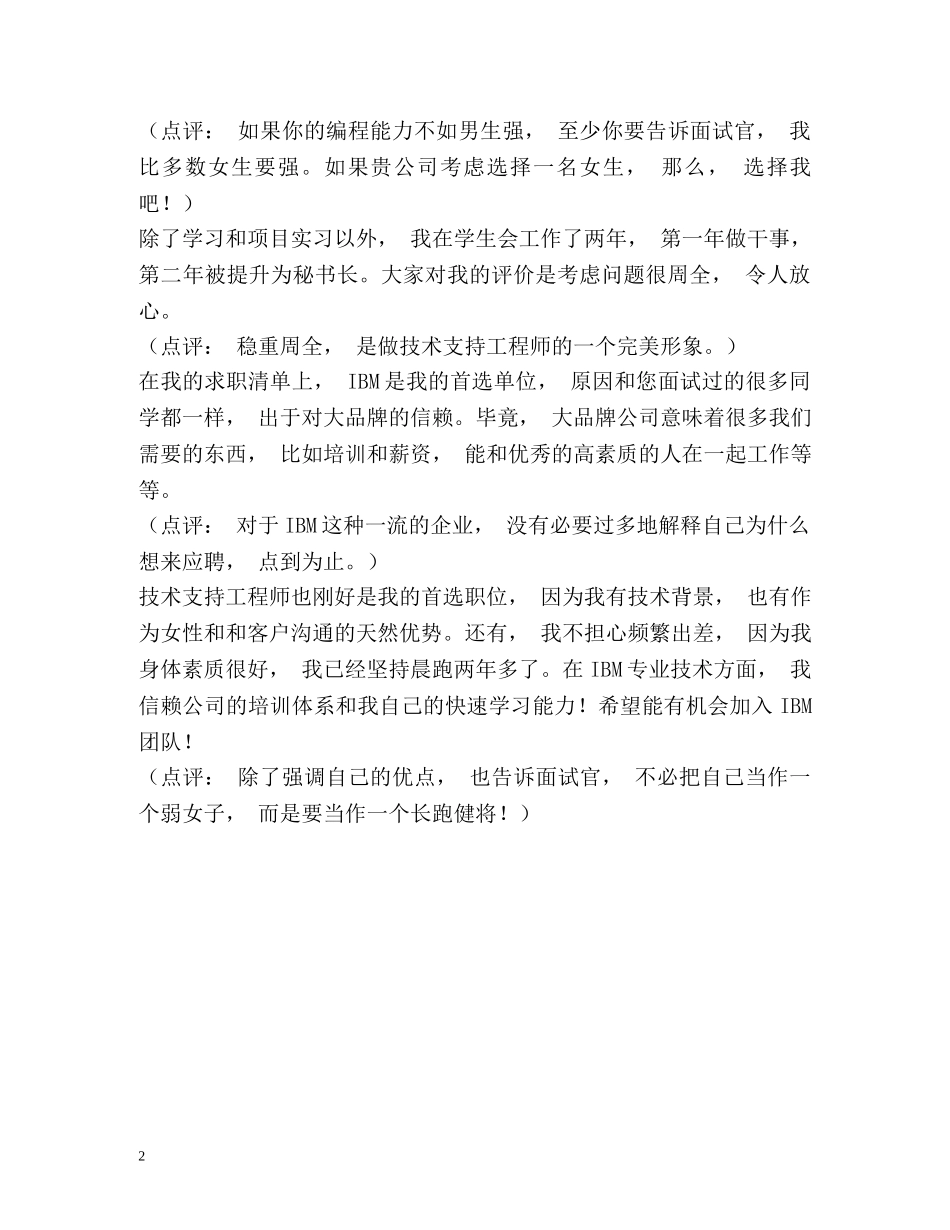 （点评： 如果你的编程能力不如男生强， 至少你要告诉面试官， 我比多数女生要强。如果贵公司考虑选择一名女生， 那么， 选择我吧！）

除了学习和项目实习以外， 我在学生会工作了两年， 第一年做干事，第二年被提升为秘书长。大家对我的评价是考虑问题很周全， 令人放心。

（点评： 稳重周全， 是做技术支持工程师的一个完美形象。）

在我的求职清单上， IBM 是我的首选单位， 原因和您面试过的很多同学都一样， 出于对大品牌的信赖。毕竟， 大品牌公司意味着很多我们需要的东西， 比如培训和薪资， 能和优秀的高素质的人在一起工作等等。

（点评： 对于 IBM 这种一流的企业， 没有必要过多地解释自己为什么想来应聘， 点到为止。）

技术支持工程师也刚好是我的首选职位， 因为我有技术背景， 也有作为女性和和客户沟通的天然优势。还有， 我不担心频繁出差， 因为我身体素质很好， 我已经坚持晨跑两年多了。在 IBM 专业技术方面， 我信赖公司的培训体系和我自己的快速学习能力！希望能有机会加入 IBM 团队！

（点评： 除了强调自己的优点， 也告诉面试官， 不必把自己当作一个弱女子， 而是要当作一个长跑健将！）

2